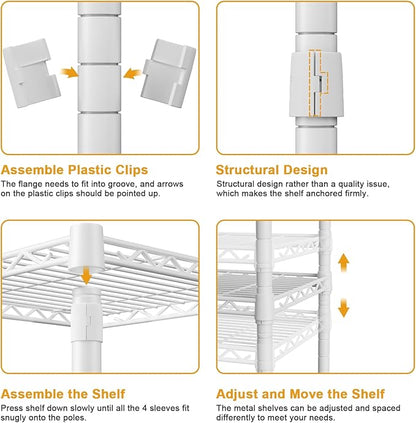 Assemble Plastic Clips
The flange needs to fit into groove, and arrows on the plastic clips should be pointed up.

Structural Design
Structural design rather than a quality issue, which makes the shelf anchored firmly.

Assemble the Shelf
Press shelf down slowly until all the 4 sleeves fit snugly onto the poles.

Adjust and Move the Shelf
The metal shelves can be adjusted and spaced differently to meet your needs.